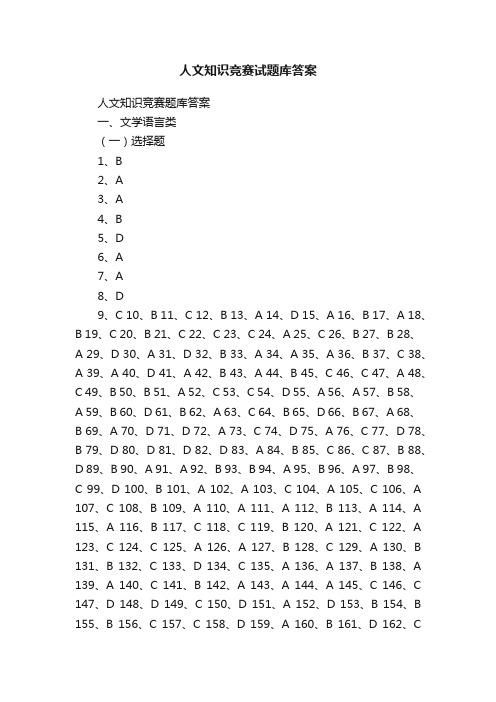 人文知识竞赛试题库答案

人文知识竞赛题库答案

一、文学语言类

（一）选择题

1、B

2、A

3、A

4、B

5、D

6、A

7、A

8、D

9、C 10、B 11、C 12、B 13、A 14、D 15、A 16、B 17、A 18、B 19、C 20、B 21、C 22、C 23、C 24、A 25、C 26、B 27、B 28、A 29、D 30、A 31、D 32、B 33、A 34、A 35、A 36、B 37、C 38、A 39、A 40、D 41、A 42、B 43、A 44、B 45、C 46、C 47、A 48、C 49、B 50、B 51、A 52、C 53、C 54、D 55、A 56、A 57、B 58、A 59、B 60、D 61、B 62、A 63、C 64、B 65、D 66、B 67、A 68、B 69、A 70、D 71、D 72、A 73、C 74、D 75、A 76、C 77、D 78、B 79、D 80、D 81、D 82、D 83、A 84、B 85、C 86、C 87、B 88、D 89、B 90、A 91、A 92、B 93、B 94、A 95、B 96、A 97、B 98、C 99、D 100、B 101、A 102、A 103、C 104、A 105、C 106、A 107、C 108、B 109、A 110、A 111、A 112、B 113、A 114、A 115、A 116、B 117、C 118、C 119、B 120、A 121、C 122、A 123、C 124、C 125、A 126、A 127、B 128、C 129、A 130、B 131、B 132、C 133、D 134、C 135、A 136、A 137、B 138、A 139、A 140、C 141、B 142、A 143、A 144、A 145、C 146、C 147、D 148、D 149、C 150、D 151、A 152、D 153、B 154、B 155、B 156、C 157、C 158、D 159、A 160、B 161、D 162、C